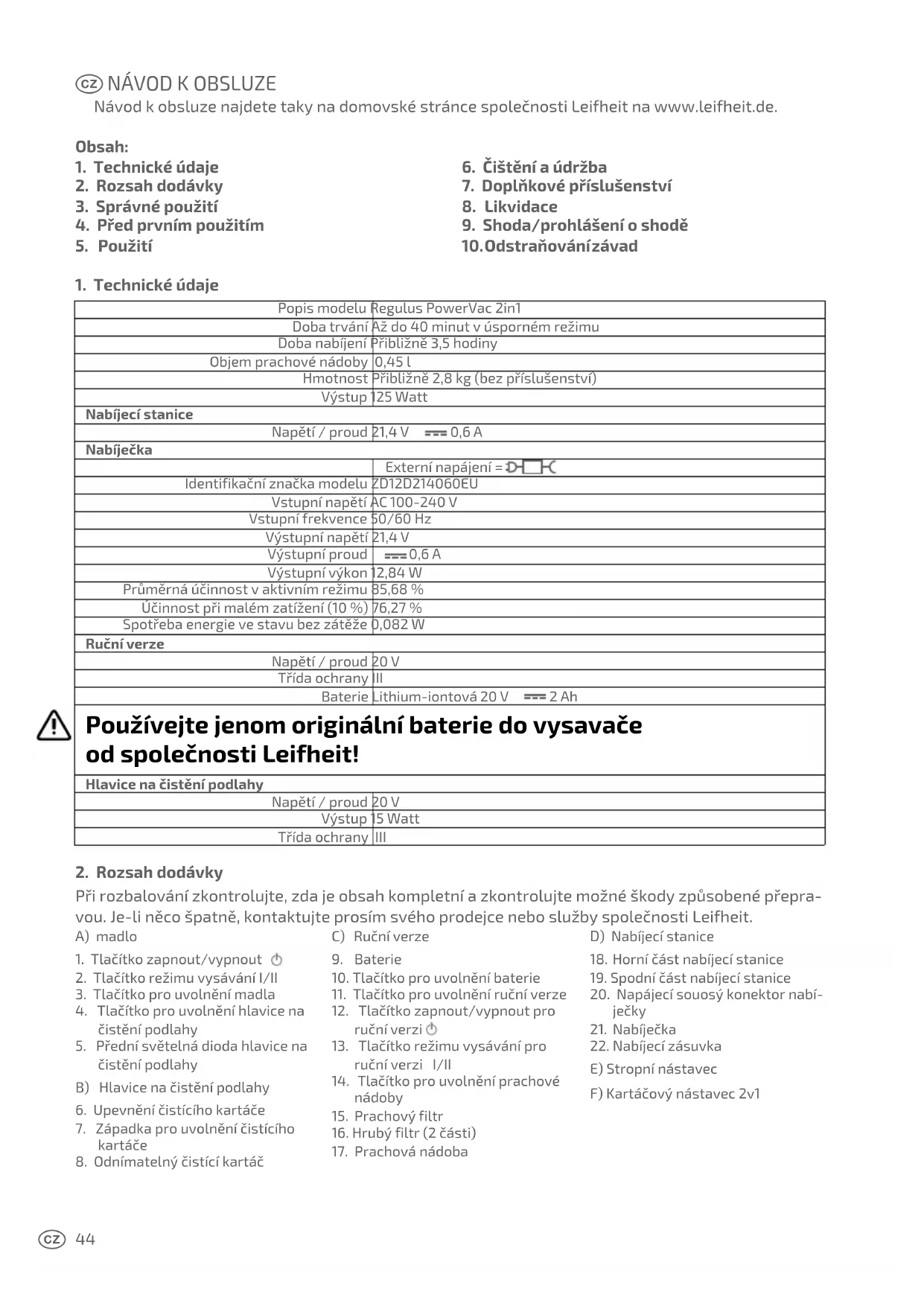 CZ NÁVOD K OBSLUZE
Návod k obsluze najdete taky na domovské stránce společnosti Leifheit na www.leifheit.de.

Obsah:
1. Technické údaje
2. Rozsah dodávky
3. Správné použití
4. Před prvním použitím
5. Použití

6. Čištění a údržba
7. Doplňkové příslušenství
8. Likvidace
9. Shoda/prohlášení o shodě
10. Odstraňování závad

1. Technické údaje

| | |
|---|---|
| Popis modelu | Regulus PowerVac 2in1 |
| Doba trvání | Až do 40 minut v úsporném režimu |
| Doba nabíjení | Přibližně 3,5 hodiny |
| Objem prachové nádoby | 0,45 l |
| Hmotnost | Přibližně 2,8 kg (bez příslušenství) |
| Výstup | 125 Watt |
| Nabíjecí stanice | |
| Napětí / proud | 21,4 V ⎓ 0,6 A |
| Nabíječka | |
| | Externí napájení = |
| Identifikační značka modelu | ZD12D214060EU |
| Vstupní napětí | AC 100-240 V |
| Vstupní frekvence | 50/60 Hz |
| Výstupní napětí | 21,4 V |
| Výstupní proud | ⎓ 0,6 A |
| Výstupní výkon | 12,84 W |
| Průměrná účinnost v aktivním režimu | 85,68 % |
| Účinnost při malém zatížení (10 %) | 76,27 % |
| Spotřeba energie ve stavu bez zátěže | 0,082 W |
| Ruční verze | |
| Napětí / proud | 20 V |
| Třída ochrany | III |
| Baterie | Lithium-iontová 20 V ⎓ 2 Ah |
| Používejte jenom originální baterie do vysavače od společnosti Leifheit! | |
| Hlavice na čistění podlahy | |
| Napětí / proud | 20 V |
| Výstup | 15 Watt |
| Třída ochrany | III |

2. Rozsah dodávky
Při rozbalování zkontrolujte, zda je obsah kompletní a zkontrolujte možné škody způsobené přepravou. Je-li něco špatně, kontaktujte prosím svého prodejce nebo služby společnosti Leifheit.
A) madlo
1. Tlačítko zapnout/vypnout
2. Tlačítko režimu vysávání I/II
3. Tlačítko pro uvolnění madla
4. Tlačítko pro uvolnění hlavice na čistění podlahy
5. Přední světelná dioda hlavice na čistění podlahy
B) Hlavice na čistění podlahy
6. Upevnění čistícího kartáče
7. Západka pro uvolnění čistícího kartáče
8. Odnímatelný čistící kartáč

C) Ruční verze
9. Baterie
10. Tlačítko pro uvolnění baterie
11. Tlačítko pro uvolnění ruční verze
12. Tlačítko zapnout/vypnout pro ruční verzi
13. Tlačítko režimu vysávání pro ruční verzi I/II
14. Tlačítko pro uvolnění prachové nádoby
15. Prachový filtr
16. Hrubý filtr (2 části)
17. Prachová nádoba

D) Nabíjecí stanice
18. Horní část nabíjecí stanice
19. Spodní část nabíjecí stanice
20. Napájecí souosý konektor nabíječky
21. Nabíječka
22. Nabíjecí zásuvka
E) Stropní nástavec
F) Kartáčový nástavec 2v1

CZ 44